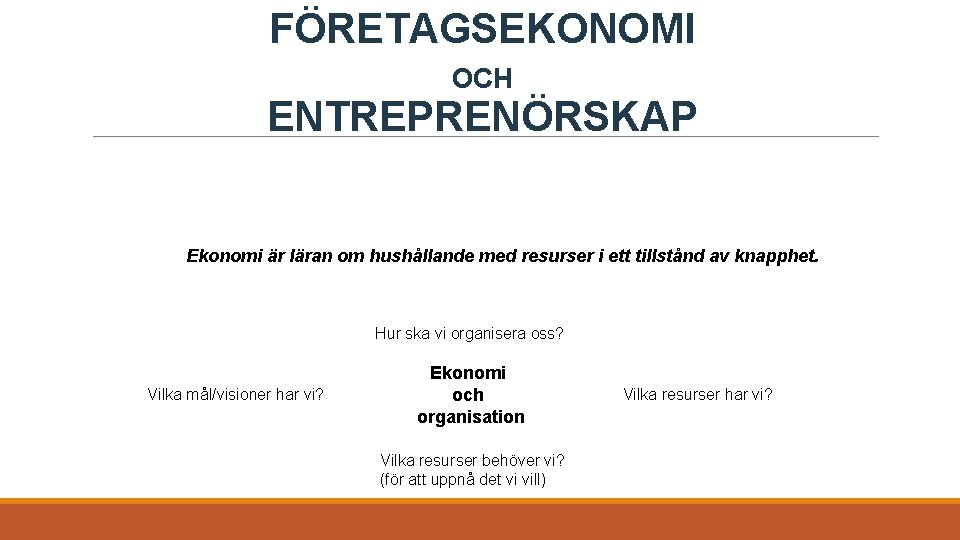 FÖRETAGSEKONOMI
OCH
ENTREPRENÖRSKAP

Ekonomi är läran om hushållande med resurser i ett tillstånd av knapphet.

Hur ska vi organisera oss?

Vilka mål/visioner har vi?

Ekonomi
och
organisation

Vilka resurser har vi?

Vilka resurser behöver vi?
(för att uppnå det vi vill)